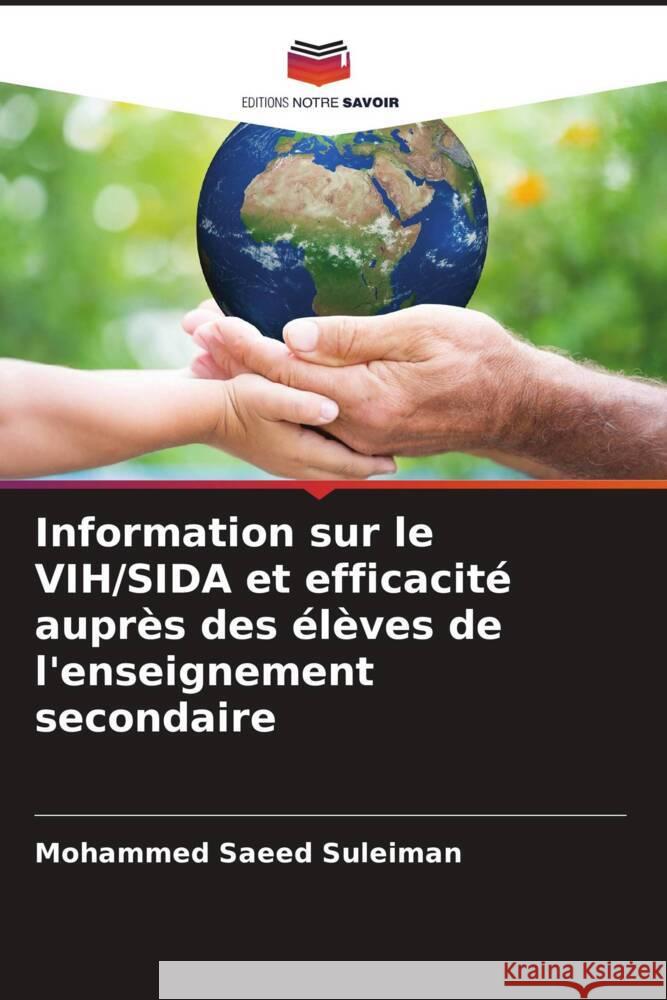 EDITIONS NOTRE SAVOIR

Information sur le VIH/SIDA et efficacité auprès des élèves de l'enseignement secondaire

Mohammed Saeed Suleiman